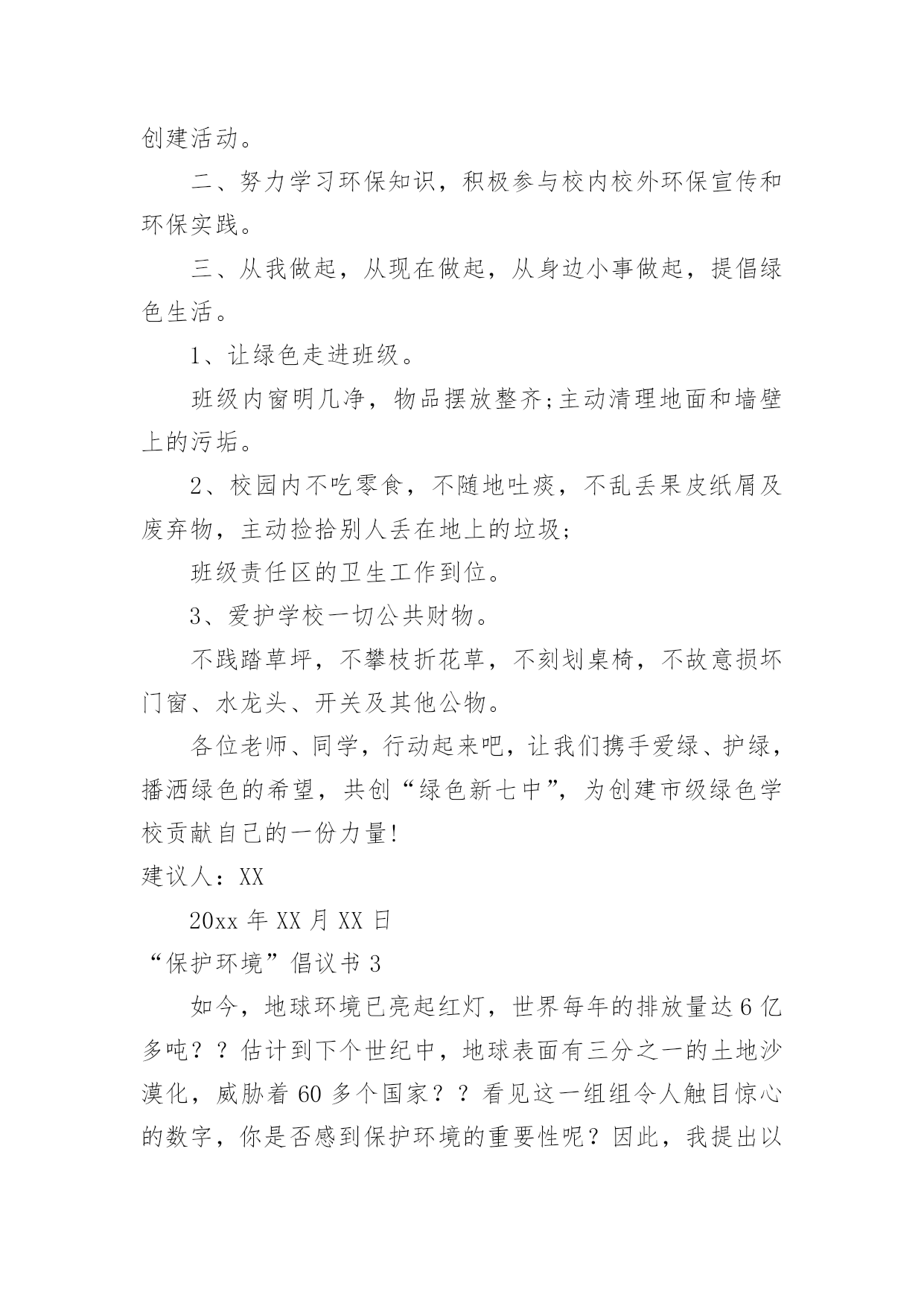 创建活动。

二、努力学习环保知识，积极参与校内校外环保宣传和环保实践。

三、从我做起，从现在做起，从身边小事做起，提倡绿色生活。

1、让绿色走进班级。

班级内窗明几净，物品摆放整齐;主动清理地面和墙壁上的污垢。

2、校园内不吃零食，不随地吐痰，不乱丢果皮纸屑及废弃物，主动捡拾别人丢在地上的垃圾;

班级责任区的卫生工作到位。

3、爱护学校一切公共财物。

不践踏草坪，不攀枝折花草，不刻划桌椅，不故意损坏门窗、水龙头、开关及其他公物。

各位老师、同学，行动起来吧，让我们携手爱绿、护绿，播洒绿色的希望，共创“绿色新七中”，为创建市级绿色学校贡献自己的一份力量!

建议人：XX

20xx 年 XX 月 XX 日

“保护环境”倡议书 3

如今，地球环境已亮起红灯，世界每年的排放量达 6 亿多吨？？估计到下个世纪中，地球表面有三分之一的土地沙漠化，威胁着 60 多个国家？？看见这一组组令人触目惊心的数字，你是否感到保护环境的重要性呢？因此，我提出以